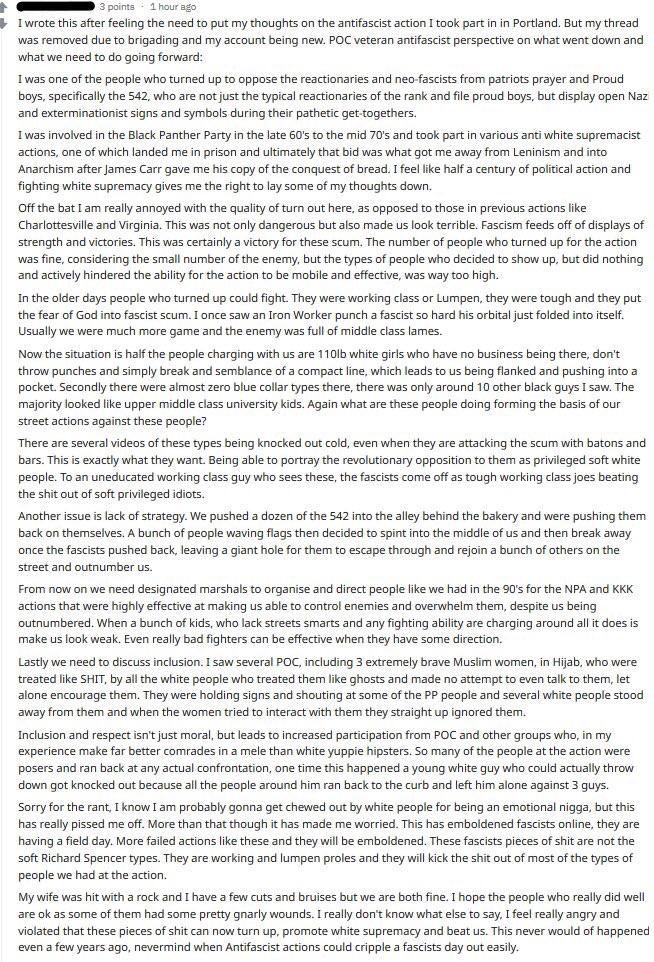 3 points · 1 hour ago

I wrote this after feeling the need to put my thoughts on the antifascist action I took part in in Portland. But my thread was removed due to brigading and my account being new. POC veteran antifascist perspective on what went down and what we need to do going forward:

I was one of the people who turned up to oppose the reactionaries and neo-fascists from patriots prayer and Proud boys, specifically the 542, who are not just the typical reactionaries of the rank and file proud boys, but display open Naz and exterminationist signs and symbols during their pathetic get-togethers.

I was involved in the Black Panther Party in the late 60's to the mid 70's and took part in various anti white supremacist actions, one of which landed me in prison and ultimately that bid was what got me away from Leninism and into Anarchism after James Carr gave me his copy of the conquest of bread. I feel like half a century of political action and fighting white supremacy gives me the right to lay some of my thoughts down.

Off the bat I am really annoyed with the quality of turn out here, as opposed to those in previous actions like Charlottesville and Virginia. This was not only dangerous but also made us look terrible. Fascism feeds off of displays of strength and victories. This was certainly a victory for these scum. The number of people who turned up for the action was fine, considering the small number of the enemy, but the types of people who decided to show up, but did nothing and actively hindered the ability for the action to be mobile and effective, was way too high.

In the older days people who turned up could fight. They were working class or Lumpen, they were tough and they put the fear of God into fascist scum. I once saw an Iron Worker punch a fascist so hard his orbital just folded into itself. Usually we were much more game and the enemy was full of middle class lames.

Now the situation is half the people charging with us are 110lb white girls who have no business being there, don't throw punches and simply break and semblance of a compact line, which leads to us being flanked and pushing into a pocket. Secondly there were almost zero blue collar types there, there was only around 10 other black guys I saw. The majority looked like upper middle class university kids. Again what are these people doing forming the basis of our street actions against these people?

There are several videos of these types being knocked out cold, even when they are attacking the scum with batons and bars. This is exactly what they want. Being able to portray the revolutionary opposition to them as privileged soft white people. To an uneducated working class guy who sees these, the fascists come off as tough working class joes beating the shit out of soft privileged idiots.

Another issue is lack of strategy. We pushed a dozen of the 542 into the alley behind the bakery and were pushing them back on themselves. A bunch of people waving flags then decided to spint into the middle of us and then break away once the fascists pushed back, leaving a giant hole for them to escape through and rejoin a bunch of others on the street and outnumber us.

From now on we need designated marshals to organise and direct people like we had in the 90's for the NPA and KKK actions that were highly effective at making us able to control enemies and overwhelm them, despite us being outnumbered. When a bunch of kids, who lack streets smarts and any fighting ability are charging around all it does is make us look weak. Even really bad fighters can be effective when they have some direction.

Lastly we need to discuss inclusion. I saw several POC, including 3 extremely brave Muslim women, in Hijab, who were treated like SHIT, by all the white people who treated them like ghosts and made no attempt to even talk to them, let alone encourage them. They were holding signs and shouting at some of the PP people and several white people stood away from them and when the women tried to interact with them they straight up ignored them.

Inclusion and respect isn't just moral, but leads to increased participation from POC and other groups who, in my experience make far better comrades in a mele than white yuppie hipsters. So many of the people at the action were posers and ran back at any actual confrontation, one time this happened a young white guy who could actually throw down got knocked out because all the people around him ran back to the curb and left him alone against 3 guys.

Sorry for the rant, I know I am probably gonna get chewed out by white people for being an emotional nigga, but this has really pissed me off. More than that though it has made me worried. This has emboldened fascists online, they are having a field day. More failed actions like these and they will be emboldened. These fascists pieces of shit are not the soft Richard Spencer types. They are working and lumpen proles and they will kick the shit out of most of the types of people we had at the action.

My wife was hit with a rock and I have a few cuts and bruises but we are both fine. I hope the people who really did well are ok as some of them had some pretty gnarly wounds. I really don't know what else to say, I feel really angry and violated that these pieces of shit can now turn up, promote white supremacy and beat us. This never would of happened even a few years ago, nevermind when Antifascist actions could cripple a fascists day out easily.